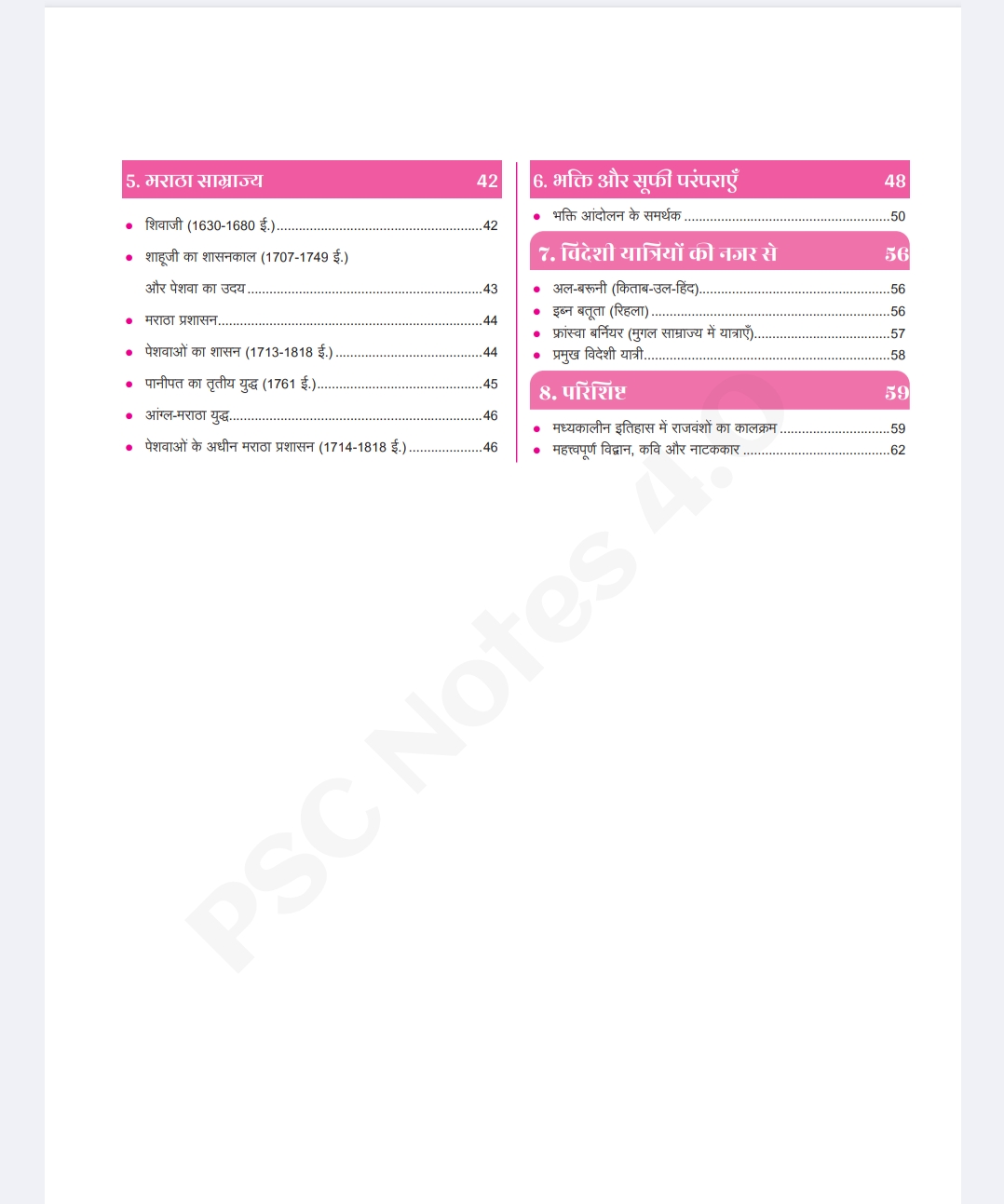 5. मराठा साम्राज्य 42

• शिवाजी (1630-1680 ई.) 42
• शाहूजी का शासनकाल (1707-1749 ई.) और पेशवा का उदय 43
• मराठा प्रशासन 44
• पेशवाओं का शासन (1713-1818 ई.) 44
• पानीपत का तृतीय युद्ध (1761 ई.) 45
• आंग्ल-मराठा युद्ध 46
• पेशवाओं के अधीन मराठा प्रशासन (1714-1818 ई.) 46

6. भक्ति और सूफी परंपराएँ 48

• भक्ति आंदोलन के समर्थक 50

7. विदेशी यात्रियों की नजर से 56

• अल-बरूनी (किताब-उल-हिंद) 56
• इब्न बतूता (रिहला) 56
• फ्रांस्वा बर्नियर (मुगल साम्राज्य में यात्राएँ) 57
• प्रमुख विदेशी यात्री 58

8. परिशिष्ट 59

• मध्यकालीन इतिहास में राजवंशों का कालक्रम 59
• महत्त्वपूर्ण विद्वान, कवि और नाटककार 62

PSC Notes 4.0